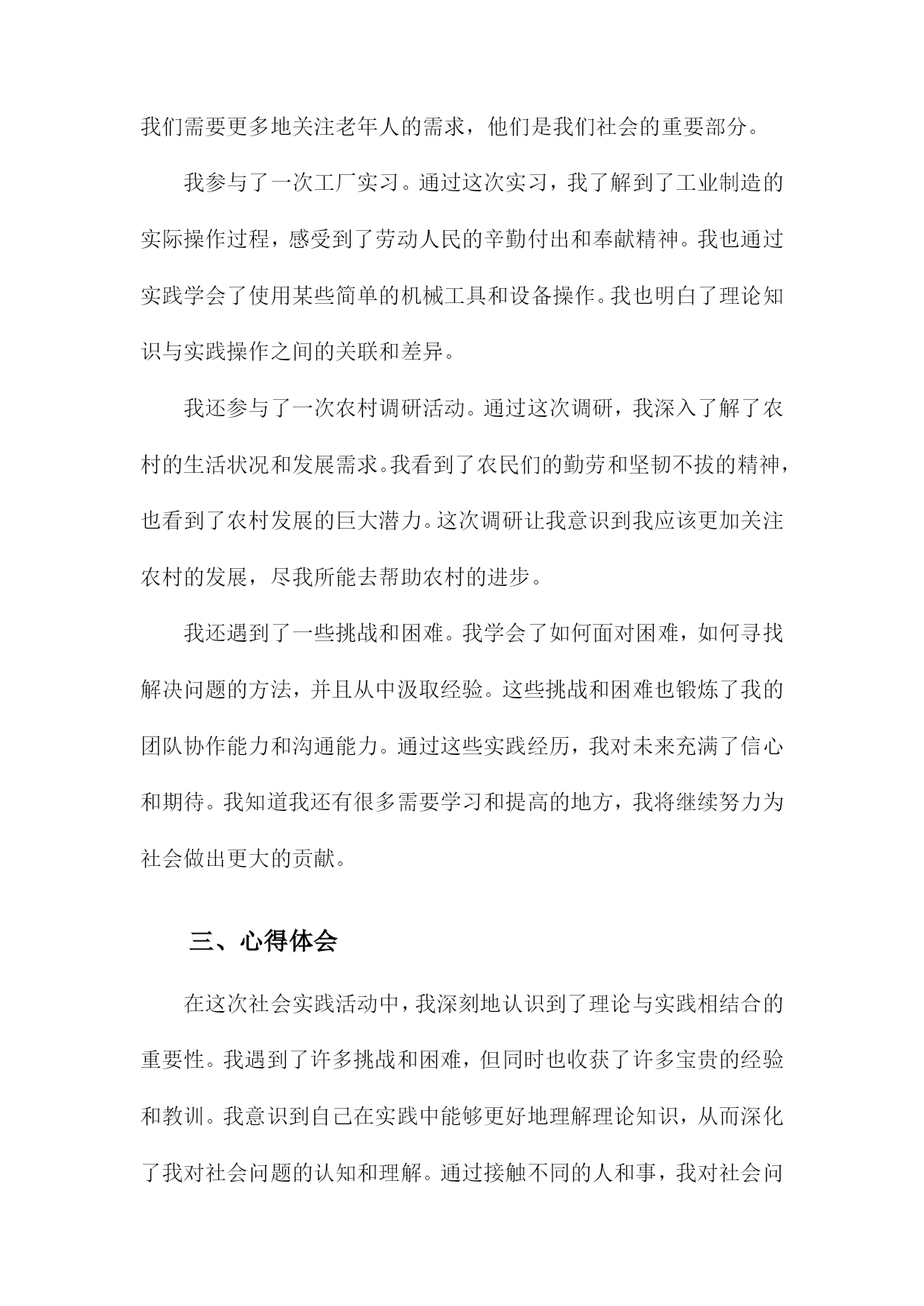 我们需要更多地关注老年人的需求，他们是我们社会的重要部分。

我参与了一次工厂实习。通过这次实习，我了解到了工业制造的实际操作过程，感受到了劳动人民的辛勤付出和奉献精神。我也通过实践学会了使用某些简单的机械工具和设备操作。我也明白了理论知识与实践操作之间的关联和差异。

我还参与了一次农村调研活动。通过这次调研，我深入了解了农村的生活状况和发展需求。我看到了农民们的勤劳和坚韧不拔的精神，也看到了农村发展的巨大潜力。这次调研让我意识到我应该更加关注农村的发展，尽我所能去帮助农村的进步。

我还遇到了一些挑战和困难。我学会了如何面对困难，如何寻找解决问题的方法，并且从中汲取经验。这些挑战和困难也锻炼了我的团队协作能力和沟通能力。通过这些实践经历，我对未来充满了信心和期待。我知道我还有很多需要学习和提高的地方，我将继续努力为社会做出更大的贡献。

三、心得体会

在这次社会实践活动中，我深刻地认识到了理论与实践相结合的重要性。我遇到了许多挑战和困难，但同时也收获了许多宝贵的经验和教训。我意识到自己在实践中能够更好地理解理论知识，从而深化了我对社会问题的认知和理解。通过接触不同的人和事，我对社会问